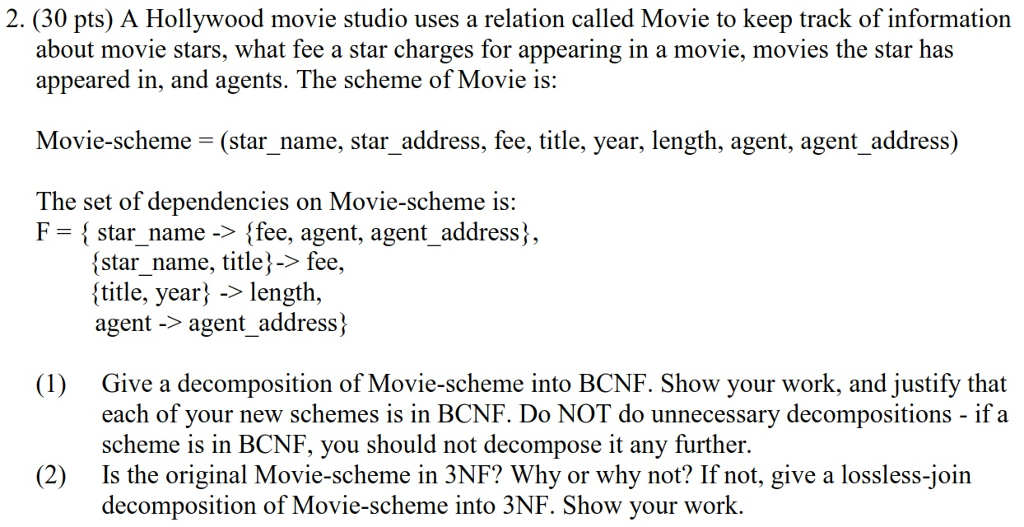 2. (30 pts) A Hollywood movie studio uses a relation called Movie to keep track of information about movie stars, what fee a star charges for appearing in a movie, movies the star has appeared in, and agents. The scheme of Movie is:

Movie-scheme = (star_name, star_address, fee, title, year, length, agent, agent_address)

The set of dependencies on Movie-scheme is:
F = { star_name -> {fee, agent, agent_address},
{star_name, title}-> fee,
{title, year} -> length,
agent -> agent_address}

(1) Give a decomposition of Movie-scheme into BCNF. Show your work, and justify that each of your new schemes is in BCNF. Do NOT do unnecessary decompositions - if a scheme is in BCNF, you should not decompose it any further.

(2) Is the original Movie-scheme in 3NF? Why or why not? If not, give a lossless-join decomposition of Movie-scheme into 3NF. Show your work.